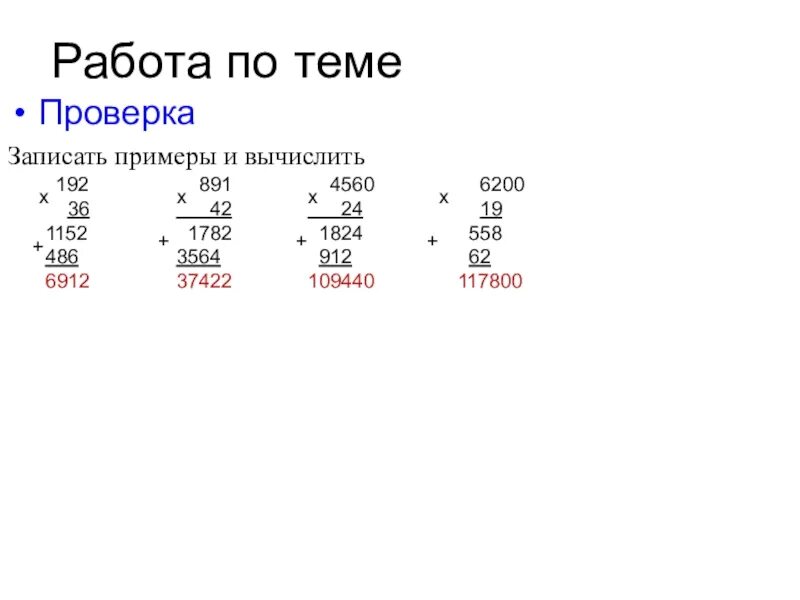 Работа по теме

• Проверка

Записать примеры и вычислить

x 192
36
+ 1152
486
6912

x 891
42
+ 1782
3564
37422

x 4560
24
+ 1824
912
109440

x 6200
19
+ 558
62
117800